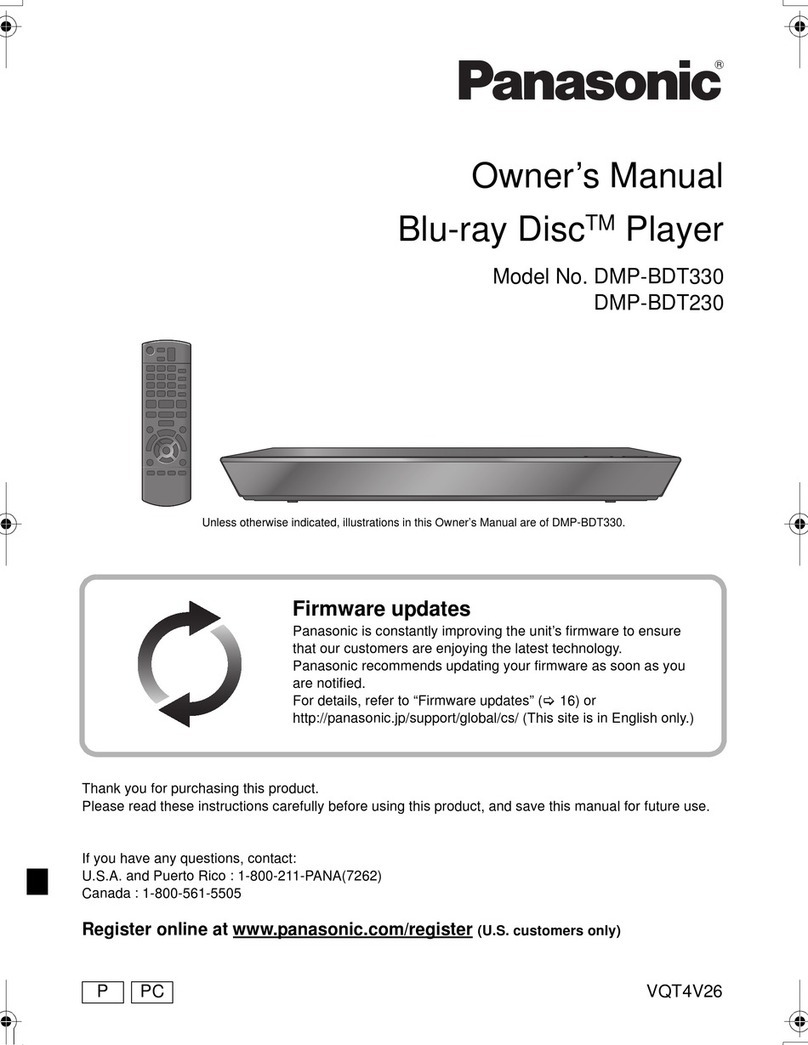 Panasonic®

Owner's Manual
Blu-ray Disc™ Player

Model No. DMP-BDT330
DMP-BDT230

Unless otherwise indicated, illustrations in this Owner's Manual are of DMP-BDT330.

Firmware updates
Panasonic is constantly improving the unit's firmware to ensure that our customers are enjoying the latest technology.
Panasonic recommends updating your firmware as soon as you are notified.
For details, refer to "Firmware updates" (⇨ 16) or http://panasonic.jp/support/global/cs/ (This site is in English only.)

Thank you for purchasing this product.
Please read these instructions carefully before using this product, and save this manual for future use.

If you have any questions, contact:
U.S.A. and Puerto Rico : 1-800-211-PANA(7262)
Canada : 1-800-561-5505

Register online at www.panasonic.com/register (U.S. customers only)

P PC

VQT4V26